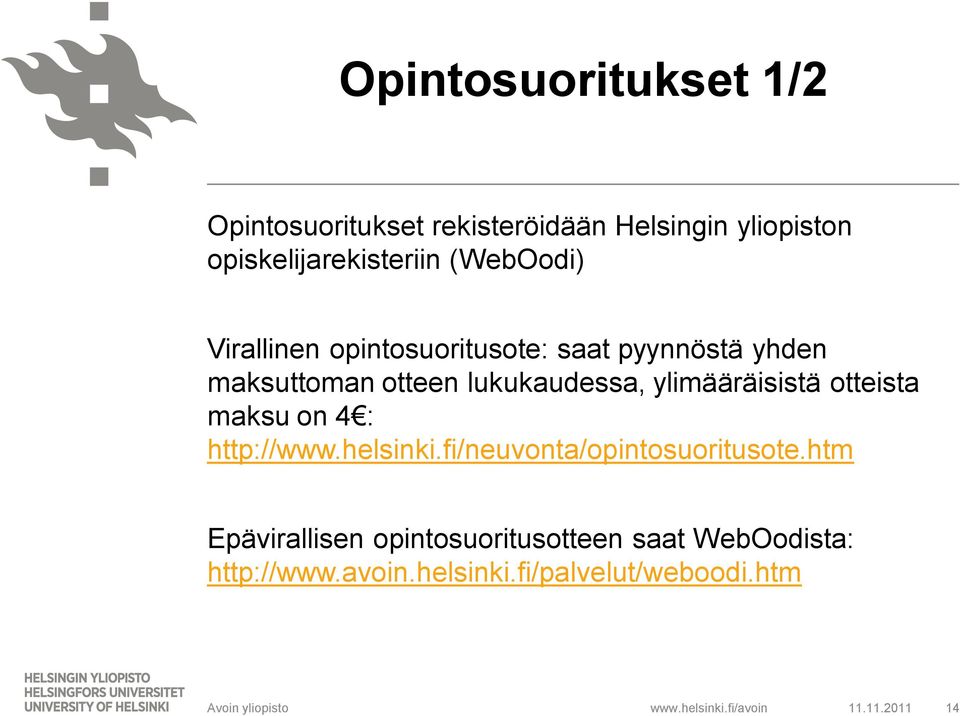 Opintosuoritukset 1/2

Opintosuoritukset rekisteröidään Helsingin yliopiston opiskelijarekisteriin (WebOodi)

Virallinen opintosuoritusote: saat pyynnöstä yhden maksuttoman otteen lukukaudessa, ylimääräisistä otteista maksu on 4€: http://www.helsinki.fi/neuvonta/opintosuoritusote.htm

Epävirallisen opintosuoritusotteen saat WebOodista: http://www.avoin.helsinki.fi/palvelut/weboodi.htm

HELSINGIN YLIOPISTO
HELSINGFORS UNIVERSITET
UNIVERSITY OF HELSINKI

Avoin yliopisto

www.helsinki.fi/avoin

11.11.2011

14